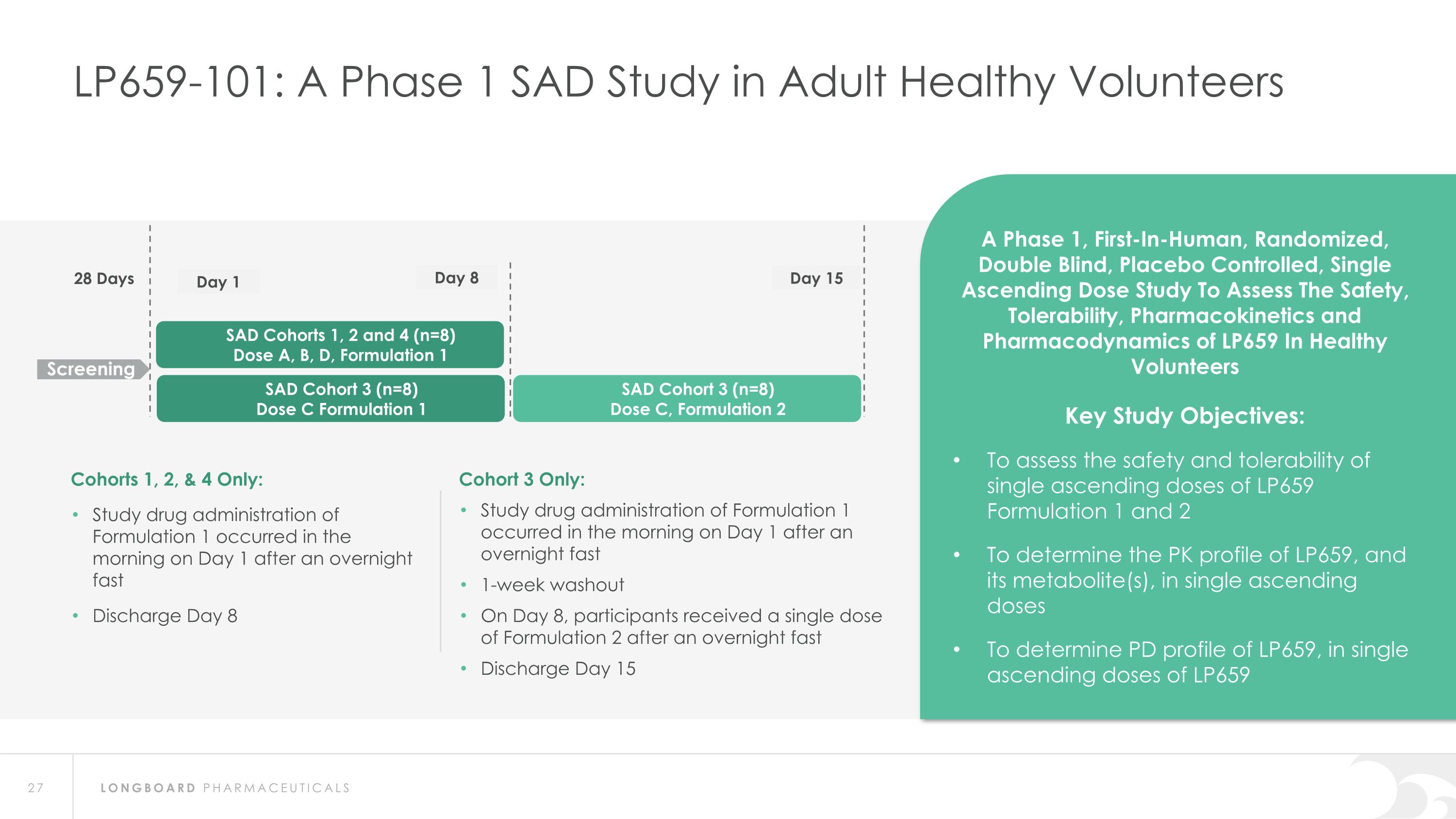 LP659-101: A Phase 1 SAD Study in Adult Healthy Volunteers

28 Days

Day 1

Day 8

Day 15

Screening

SAD Cohorts 1, 2 and 4 (n=8)
Dose A, B, D, Formulation 1

SAD Cohort 3 (n=8)
Dose C Formulation 1

SAD Cohort 3 (n=8)
Dose C, Formulation 2

Cohorts 1, 2, & 4 Only:

• Study drug administration of Formulation 1 occurred in the morning on Day 1 after an overnight fast

• Discharge Day 8

Cohort 3 Only:

• Study drug administration of Formulation 1 occurred in the morning on Day 1 after an overnight fast

• 1-week washout

• On Day 8, participants received a single dose of Formulation 2 after an overnight fast

• Discharge Day 15

A Phase 1, First-In-Human, Randomized, Double Blind, Placebo Controlled, Single Ascending Dose Study To Assess The Safety, Tolerability, Pharmacokinetics and Pharmacodynamics of LP659 In Healthy Volunteers

Key Study Objectives:

• To assess the safety and tolerability of single ascending doses of LP659 Formulation 1 and 2

• To determine the PK profile of LP659, and its metabolite(s), in single ascending doses

• To determine PD profile of LP659, in single ascending doses of LP659

27

LONGBOARD PHARMACEUTICALS